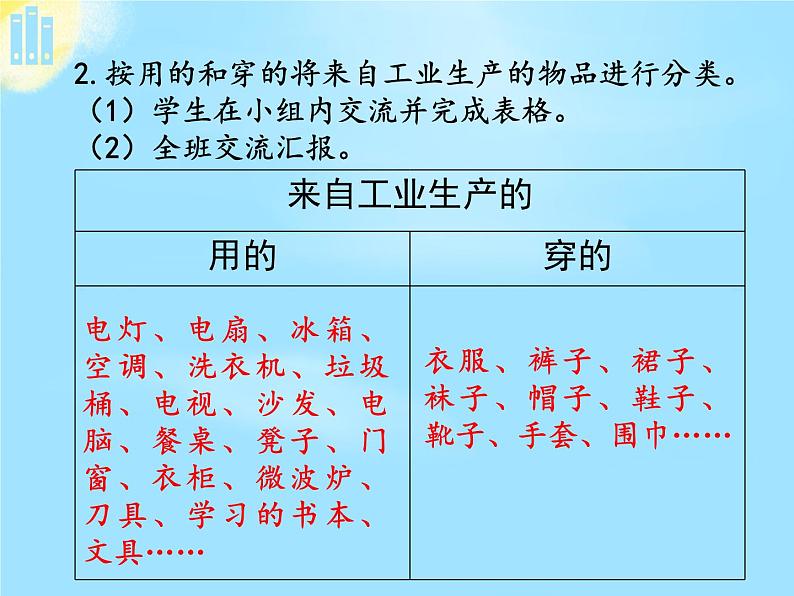 2. 按用的和穿的将来自工业生产的物品进行分类。
（1）学生在小组内交流并完成表格。
（2）全班交流汇报。

| 来自工业生产的 | |
|---|---|
| 用的 | 穿的 |
| 电灯、电扇、冰箱、空调、洗衣机、垃圾桶、电视、沙发、电脑、餐桌、凳子、门窗、衣柜、微波炉、刀具、学习的书本、文具…… | 衣服、裤子、裙子、袜子、帽子、鞋子、靴子、手套、围巾…… |